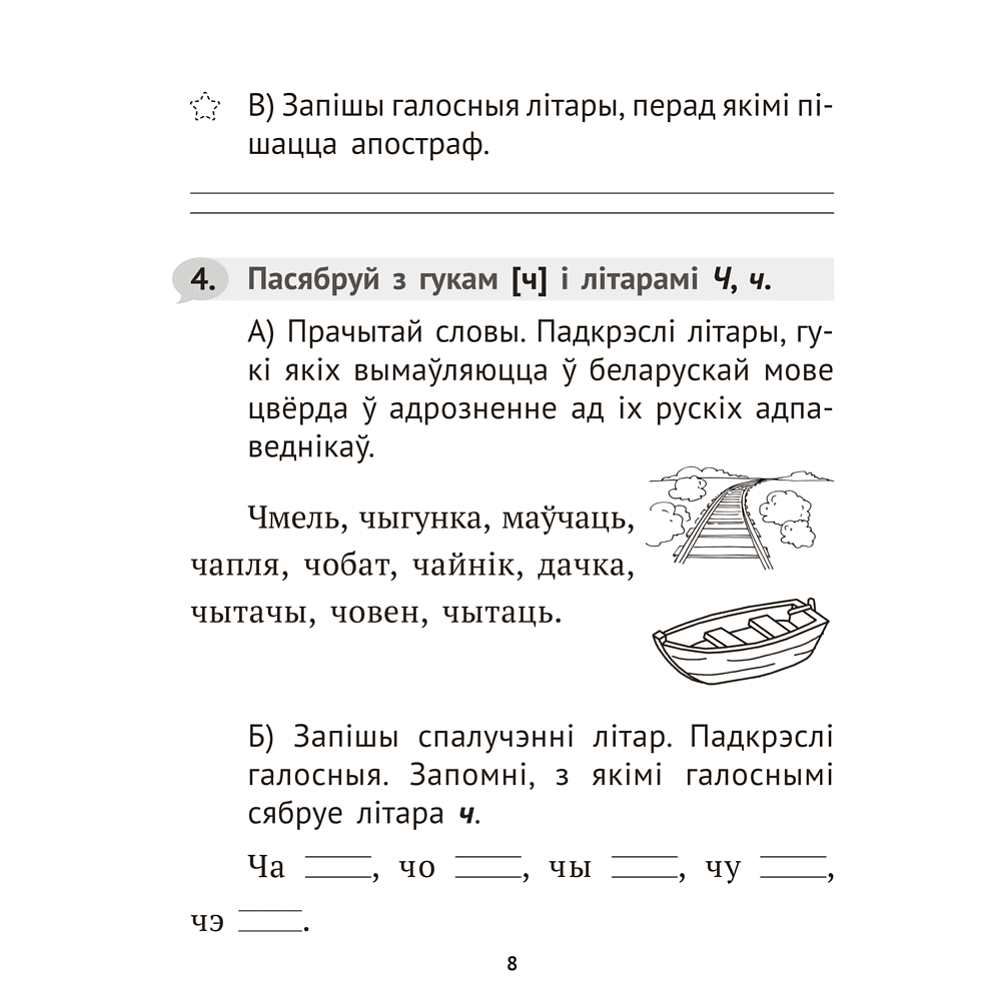 В) Запішы галосныя літары, перад якімі пішацца апостраф.

____
____

4. Пасябруй з гукам [ч] і літарамі Ч, ч.

А) Прачытай словы. Падкрэслі літары, гукі якіх вымаўляюцца ў беларускай мове цвёрда ў адрозненне ад іх рускіх адпаведнікаў.

Чмель, чыгунка, маўчаць, чапля, чобат, чайнік, дачка, чытачы, човен, чытаць.

Б) Запішы спалучэнні літар. Падкрэслі галосныя. Запомні, з якімі галоснымі сябруе літара ч.

Ча ____, чо ____, чы ____, чу ____, чэ ____.

8